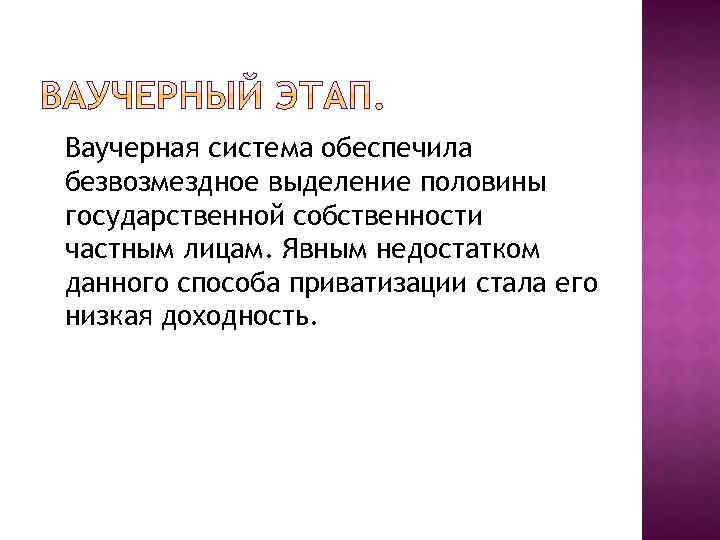 ВАУЧЕРНЫЙ ЭТАП.

Ваучерная система обеспечила безвозмездное выделение половины государственной собственности частным лицам. Явным недостатком данного способа приватизации стала его низкая доходность.